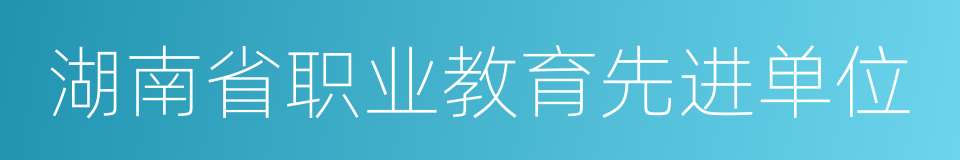 湖南省职业教育先进单位